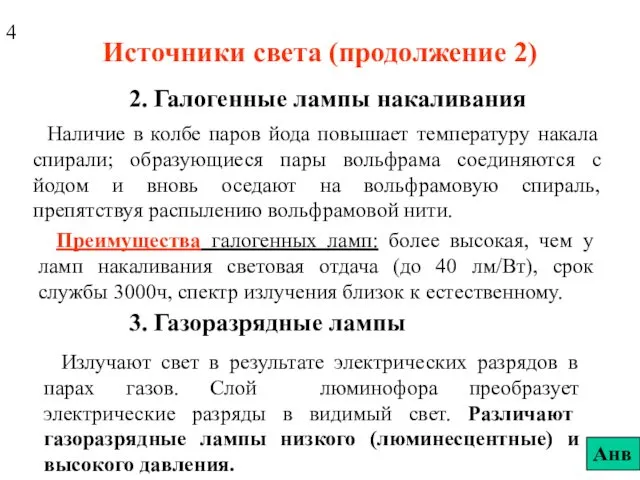 4

Источники света (продолжение 2)

2. Галогенные лампы накаливания

Наличие в колбе паров йода повышает температуру накала спирали; образующиеся пары вольфрама соединяются с йодом и вновь оседают на вольфрамовую спираль, препятствуя распылению вольфрамовой нити.

Преимущества галогенных ламп: более высокая, чем у ламп накаливания световая отдача (до 40 лм/Вт), срок службы 3000ч, спектр излучения близок к естественному.

3. Газоразрядные лампы

Излучают свет в результате электрических разрядов в парах газов. Слой люминофора преобразует электрические разряды в видимый свет. Различают газоразрядные лампы низкого (люминесцентные) и высокого давления.

Анв